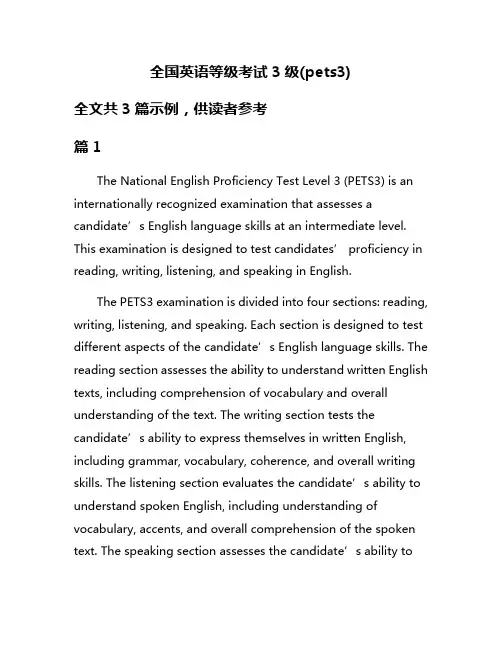 全国英语等级考试 3 级(pets3)

全文共 3 篇示例，供读者参考

篇 1

The National English Proficiency Test Level 3 (PETS3) is an internationally recognized examination that assesses a candidate’s English language skills at an intermediate level. This examination is designed to test candidates’ proficiency in reading, writing, listening, and speaking in English.

The PETS3 examination is divided into four sections: reading, writing, listening, and speaking. Each section is designed to test different aspects of the candidate’s English language skills. The reading section assesses the ability to understand written English texts, including comprehension of vocabulary and overall understanding of the text. The writing section tests the candidate’s ability to express themselves in written English, including grammar, vocabulary, coherence, and overall writing skills. The listening section evaluates the candidate’s ability to understand spoken English, including understanding of vocabulary, accents, and overall comprehension of the spoken text. The speaking section assesses the candidate’s ability to